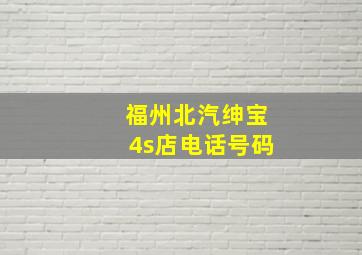 福州北汽绅宝
4s店电话号码